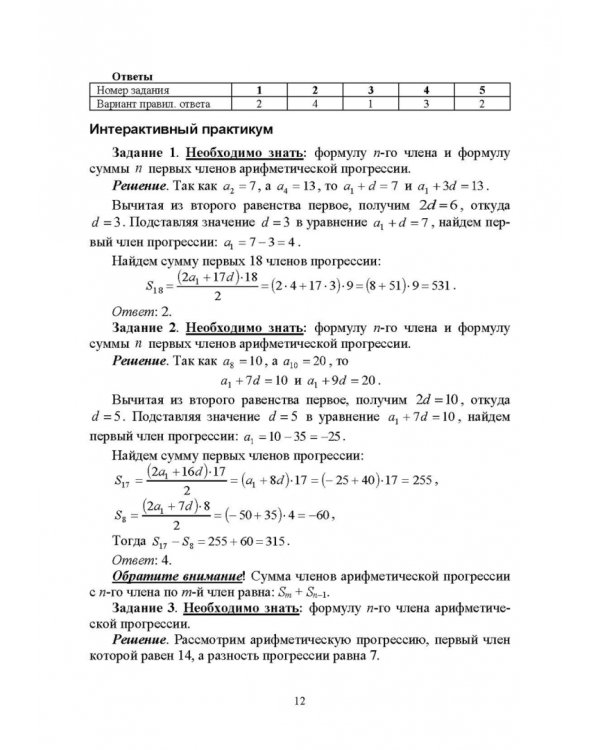 Ответы

| Номер задания | 1 | 2 | 3 | 4 | 5 |
|---|---|---|---|---|---|
| Вариант правил. ответа | 2 | 4 | 1 | 3 | 2 |

Интерактивный практикум

Задание 1. Необходимо знать: формулу $n$-го члена и формулу суммы $n$ первых членов арифметической прогрессии.

Решение. Так как $a_2 = 7$, а $a_4 = 13$, то $a_1 + d = 7$ и $a_1 + 3d = 13$.

Вычитая из второго равенства первое, получим $2d = 6$, откуда $d = 3$. Подставляя значение $d = 3$ в уравнение $a_1 + d = 7$, найдем первый член прогрессии: $a_1 = 7 - 3 = 4$.

Найдем сумму первых 18 членов прогрессии:
$S_{18} = \frac{(2a_1 + 17d) \cdot 18}{2} = (2 \cdot 4 + 17 \cdot 3) \cdot 9 = (8 + 51) \cdot 9 = 531$.

Ответ: 2.

Задание 2. Необходимо знать: формулу $n$-го члена и формулу суммы $n$ первых членов арифметической прогрессии.

Решение. Так как $a_8 = 10$, а $a_{10} = 20$, то
$a_1 + 7d = 10$ и $a_1 + 9d = 20$.

Вычитая из второго равенства первое, получим $2d = 10$, откуда $d = 5$. Подставляя значение $d = 5$ в уравнение $a_1 + 7d = 10$, найдем первый член прогрессии: $a_1 = 10 - 35 = -25$.

Найдем сумму первых членов прогрессии:
$S_{17} = \frac{(2a_1 + 16d) \cdot 17}{2} = (a_1 + 8d) \cdot 17 = (-25 + 40) \cdot 17 = 255$,
$S_8 = \frac{(2a_1 + 7d) \cdot 8}{2} = (-50 + 35) \cdot 4 = -60$,

Тогда $S_{17} - S_8 = 255 + 60 = 315$.

Ответ: 4.

Обратите внимание! Сумма членов арифметической прогрессии с $n$-го члена по $m$-й член равна: $S_m + S_{n-1}$.

Задание 3. Необходимо знать: формулу $n$-го члена арифметической прогрессии.

Решение. Рассмотрим арифметическую прогрессию, первый член которой равен 14, а разность прогрессии равна 7.

12